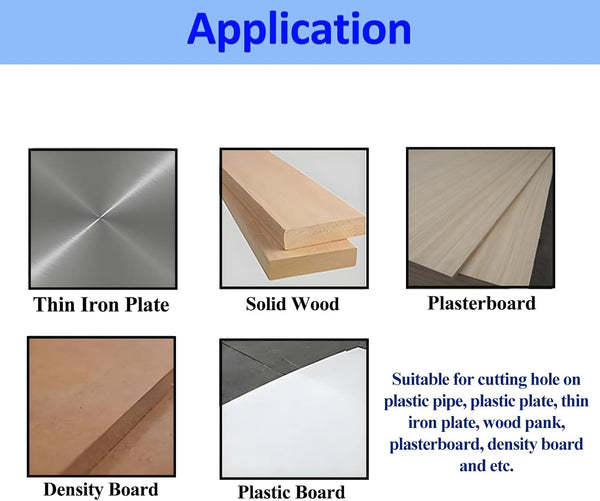 Application

Thin Iron Plate

Solid Wood

Plasterboard

Density Board

Plastic Board

Suitable for cutting hole on plastic pipe, plastic plate, thin iron plate, wood pank, plasterboard, density board and etc.